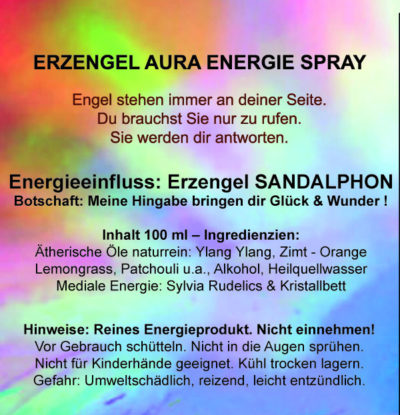 ERZENGEL AURA ENERGIE SPRAY

Engel stehen immer an deiner Seite.
Du brauchst Sie nur zu rufen.
Sie werden dir antworten.

Energieeinfluss: Erzengel SANDALPHON
Botschaft: Meine Hingabe bringen dir Glück & Wunder !

Inhalt 100 ml – Ingredienzien:
Ätherische Öle naturrein: Ylang Ylang, Zimt - Orange
Lemongrass, Patchouli u.a., Alkohol, Heilquellwasser
Mediale Energie: Sylvia Rudelics & Kristallbett

Hinweise: Reines Energieprodukt. Nicht einnehmen!
Vor Gebrauch schütteln. Nicht in die Augen sprühen.
Nicht für Kinderhände geeignet. Kühl trocken lagern.
Gefahr: Umweltschädlich, reizend, leicht entzündlich.